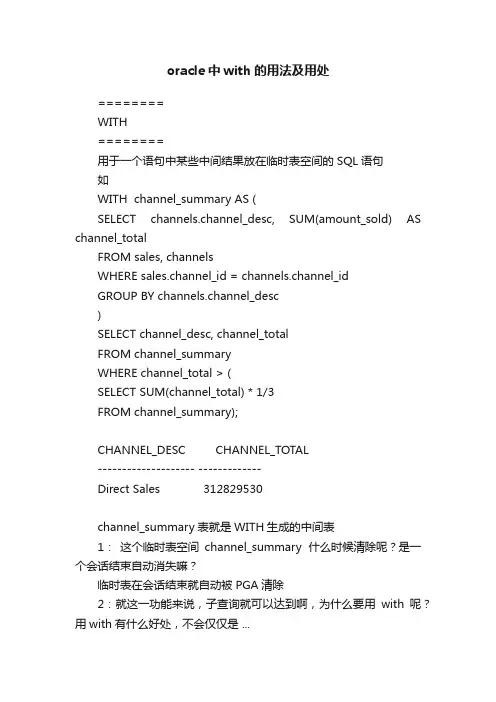 oracle中with的用法及用处

========
WITH
========
用于一个语句中某些中间结果放在临时表空间的 SQL 语句
如
WITH channel_summary AS (
SELECT channels.channel_desc, SUM(amount_sold) AS channel_total
FROM sales, channels
WHERE sales.channel_id = channels.channel_id
GROUP BY channels.channel_desc
)
SELECT channel_desc, channel_total
FROM channel_summary
WHERE channel_total > (
SELECT SUM(channel_total) * 1/3
FROM channel_summary);

CHANNEL_DESC CHANNEL_TOTAL
-------------------- -------------
Direct Sales 312829530

channel_summary 表就是 WITH 生成的中间表
1： 这个临时表空间 channel_summary 什么时候清除呢？是一个会话结束自动消失嘛？
临时表在会话结束就自动被 PGA 清除
2：就这一功能来说，子查询就可以达到啊，为什么要用 with 呢？用 with 有什么好处，不会仅仅是 ...